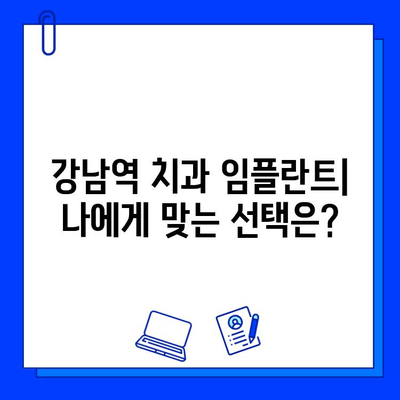 강남역 치과 임플란트|
나에게 맞는 선택은?